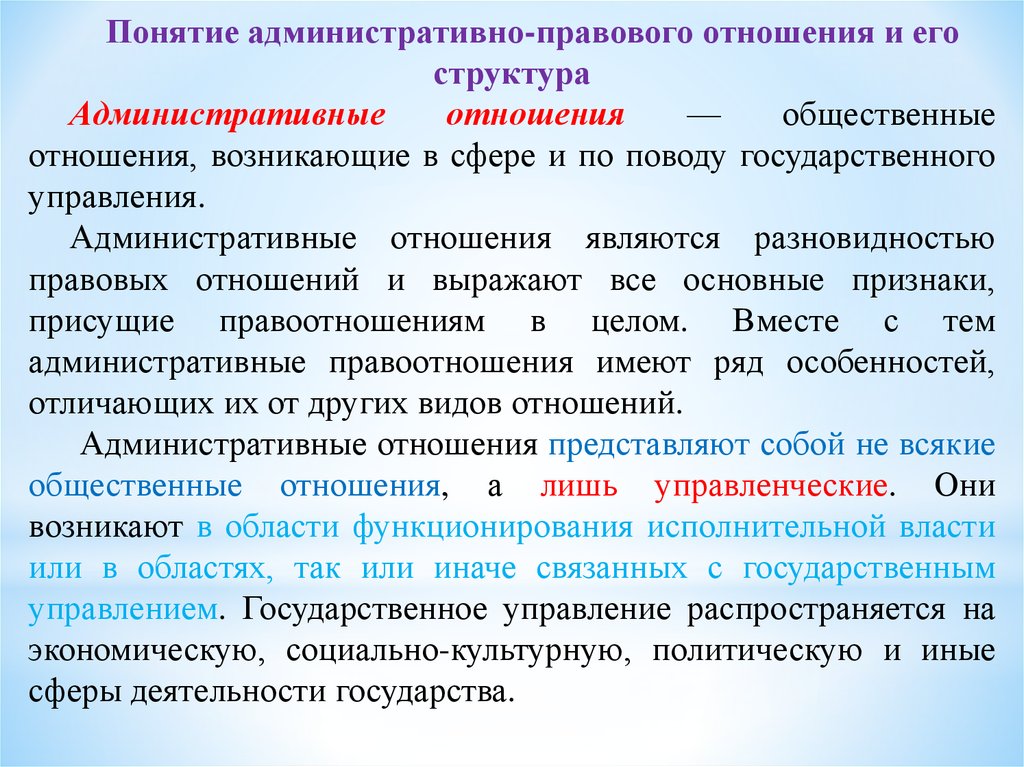 Понятие административно-правового отношения и его структура

Административные отношения — общественные отношения, возникающие в сфере и по поводу государственного управления.

Административные отношения являются разновидностью правовых отношений и выражают все основные признаки, присущие правоотношениям в целом. Вместе с тем административные правоотношения имеют ряд особенностей, отличающих их от других видов отношений.

Административные отношения представляют собой не всякие общественные отношения, а лишь управленческие. Они возникают в области функционирования исполнительной власти или в областях, так или иначе связанных с государственным управлением. Государственное управление распространяется на экономическую, социально-культурную, политическую и иные сферы деятельности государства.